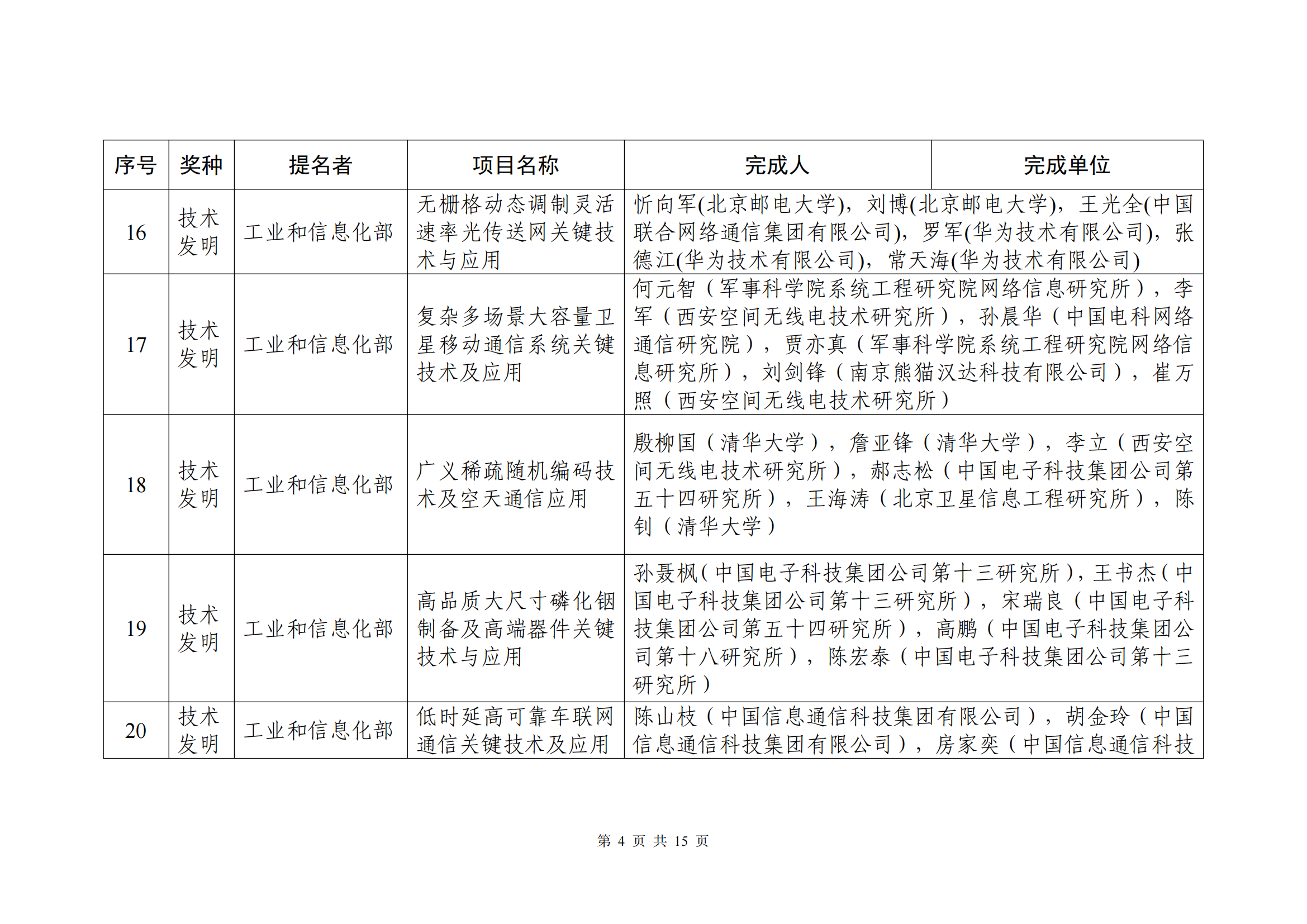 | 序号 | 奖种 | 提名者 | 项目名称 | 完成人 | 完成单位 |
|---|---|---|---|---|---|
| 16 | 技术发明 | 工业和信息化部 | 无栅格动态调制灵活速率光传送网关键技术与应用 | 忻向军(北京邮电大学)，刘博(北京邮电大学)，王光全(中国联合网络通信集团有限公司)，罗军(华为技术有限公司)，张德江(华为技术有限公司)，常天海(华为技术有限公司) | |
| 17 | 技术发明 | 工业和信息化部 | 复杂多场景大容量卫星移动通信系统关键技术及应用 | 何元智（军事科学院系统工程研究院网络信息研究所），李军（西安空间无线电技术研究所），孙晨华（中国电科网络通信研究院），贾亦真（军事科学院系统工程研究院网络信息研究所），刘剑锋（南京熊猫汉达科技有限公司），崔万照（西安空间无线电技术研究所） | |
| 18 | 技术发明 | 工业和信息化部 | 广义稀疏随机编码技术及空天通信应用 | 殷柳国（清华大学），詹亚锋（清华大学），李立（西安空间无线电技术研究所），郝志松（中国电子科技集团公司第五十四研究所），王海涛（北京卫星信息工程研究所），陈钊（清华大学） | |
| 19 | 技术发明 | 工业和信息化部 | 高品质大尺寸磷化铟制备及高端器件关键技术与应用 | 孙聂枫(中国电子科技集团公司第十三研究所)，王书杰(中国电子科技集团公司第十三研究所)，宋瑞良（中国电子科技集团公司第五十四研究所），高鹏（中国电子科技集团公司第十八研究所），陈宏泰（中国电子科技集团公司第十三研究所） | |
| 20 | 技术发明 | 工业和信息化部 | 低时延高可靠车联网通信关键技术及应用 | 陈山枝（中国信息通信科技集团有限公司），胡金玲（中国信息通信科技集团有限公司），房家奕（中国信息通信科技 | |

第 4 页 共 15 页